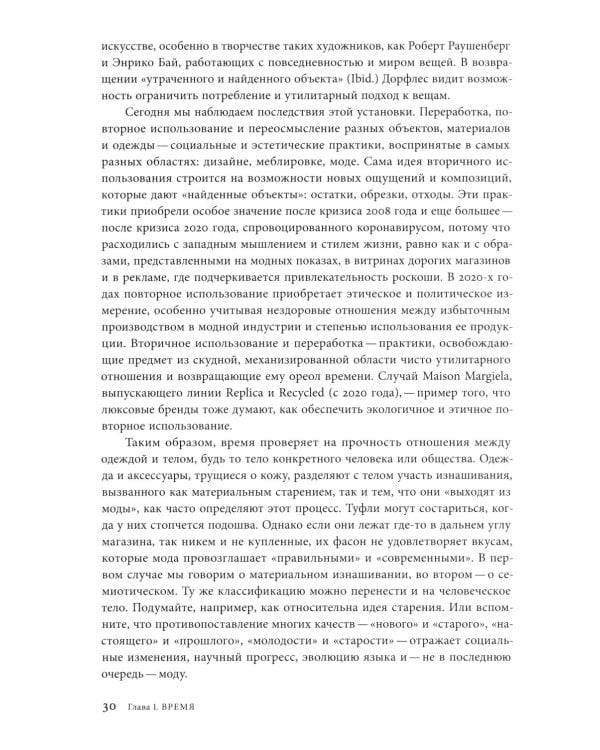 искусстве, особенно в творчестве таких художников, как Роберт Раушенберг и Энрико Бай, работающих с повседневностью и миром вещей. В возвращении «утраченного и найденного объекта» (Ibid.) Дорфлес видит возможность ограничить потребление и утилитарный подход к вещам.

Сегодня мы наблюдаем последствия этой установки. Переработка, повторное использование и переосмысление разных объектов, материалов и одежды — социальные и эстетические практики, воспринятые в самых разных областях: дизайне, меблировке, моде. Сама идея вторичного использования строится на возможности новых ощущений и композиций, которые дают «найденные объекты»: остатки, обрезки, отходы. Эти практики приобрели особое значение после кризиса 2008 года и еще большее — после кризиса 2020 года, спровоцированного коронавирусом, потому что расходились с западным мышлением и стилем жизни, равно как и с образами, представленными на модных показах, в витринах дорогих магазинов и в рекламе, где подчеркивается привлекательность роскоши. В 2020-х годах повторное использование приобретает этическое и политическое измерение, особенно учитывая нездоровые отношения между избыточным производством в модной индустрии и степенью использования ее продукции. Вторичное использование и переработка — практики, освобождающие предмет из скудной, механизированной области чисто утилитарного отношения и возвращающие ему ореол времени. Случай Maison Margiela, выпускающего линии Replica и Recycled (с 2020 года), — пример того, что люксовые бренды тоже думают, как обеспечить экологичное и этичное повторное использование.

Таким образом, время проверяет на прочность отношения между одеждой и телом, будь то тело конкретного человека или общества. Одежда и аксессуары, трущиеся о кожу, разделяют с телом участь изнашивания, вызванного как материальным старением, так и тем, что они «выходят из моды», как часто определяют этот процесс. Туфли могут состариться, когда у них стопчется подошва. Однако если они лежат где-то в дальнем углу магазина, так никем и не купленные, их фасон не удовлетворяет вкусам, которые мода провозглашает «правильными» и «современными». В первом случае мы говорим о материальном изнашивании, во втором — о семиотическом. Ту же классификацию можно перенести и на человеческое тело. Подумайте, например, как относительна идея старения. Или вспомните, что противопоставление многих качеств — «нового» и «старого», «настоящего» и «прошлого», «молодости» и «старости» — отражает социальные изменения, научный прогресс, эволюцию языка и — не в последнюю очередь — моду.

30 Глава 1. ВРЕМЯ